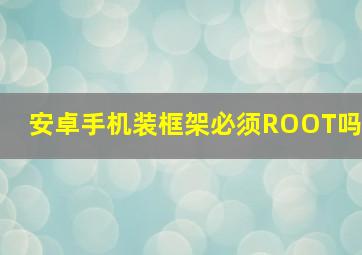 安卓手机装框架必须ROOT吗